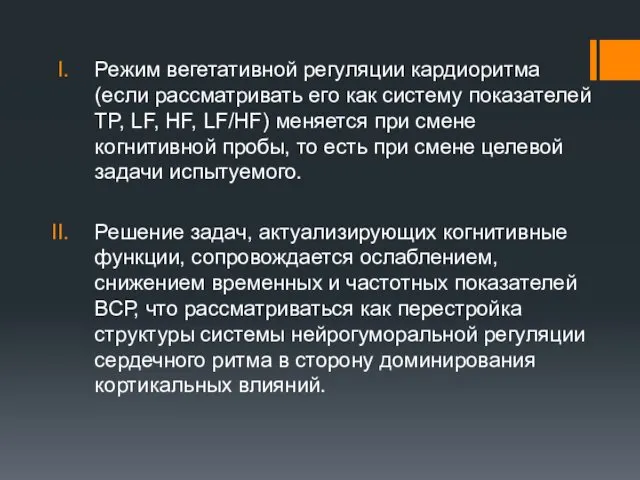 I. Режим вегетативной регуляции кардиоритма (если рассматривать его как систему показателей TP, LF, HF, LF/HF) меняется при смене когнитивной пробы, то есть при смене целевой задачи испытуемого.

II. Решение задач, актуализирующих когнитивные функции, сопровождается ослаблением, снижением временных и частотных показателей ВСР, что рассматриваться как перестройка структуры системы нейрогуморальной регуляции сердечного ритма в сторону доминирования кортикальных влияний.